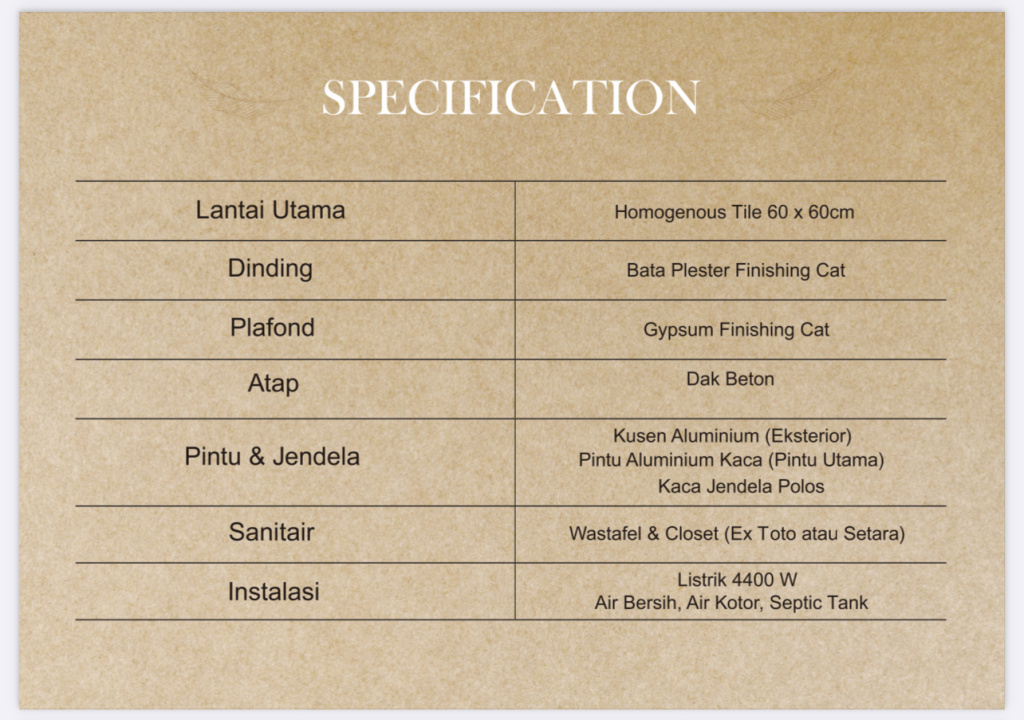 SPECIFICATION

| Lantai Utama | Homogenous Tile 60 x 60cm |
|---|---|
| Dinding | Bata Plester Finishing Cat |
| Plafond | Gypsum Finishing Cat |
| Atap | Dak Beton |
| Pintu & Jendela | Kusen Aluminium (Eksterior) Pintu Aluminium Kaca (Pintu Utama) Kaca Jendela Polos |
| Sanitair | Wastafel & Closet (Ex Toto atau Setara) |
| Instalasi | Listrik 4400 W Air Bersih, Air Kotor, Septic Tank |